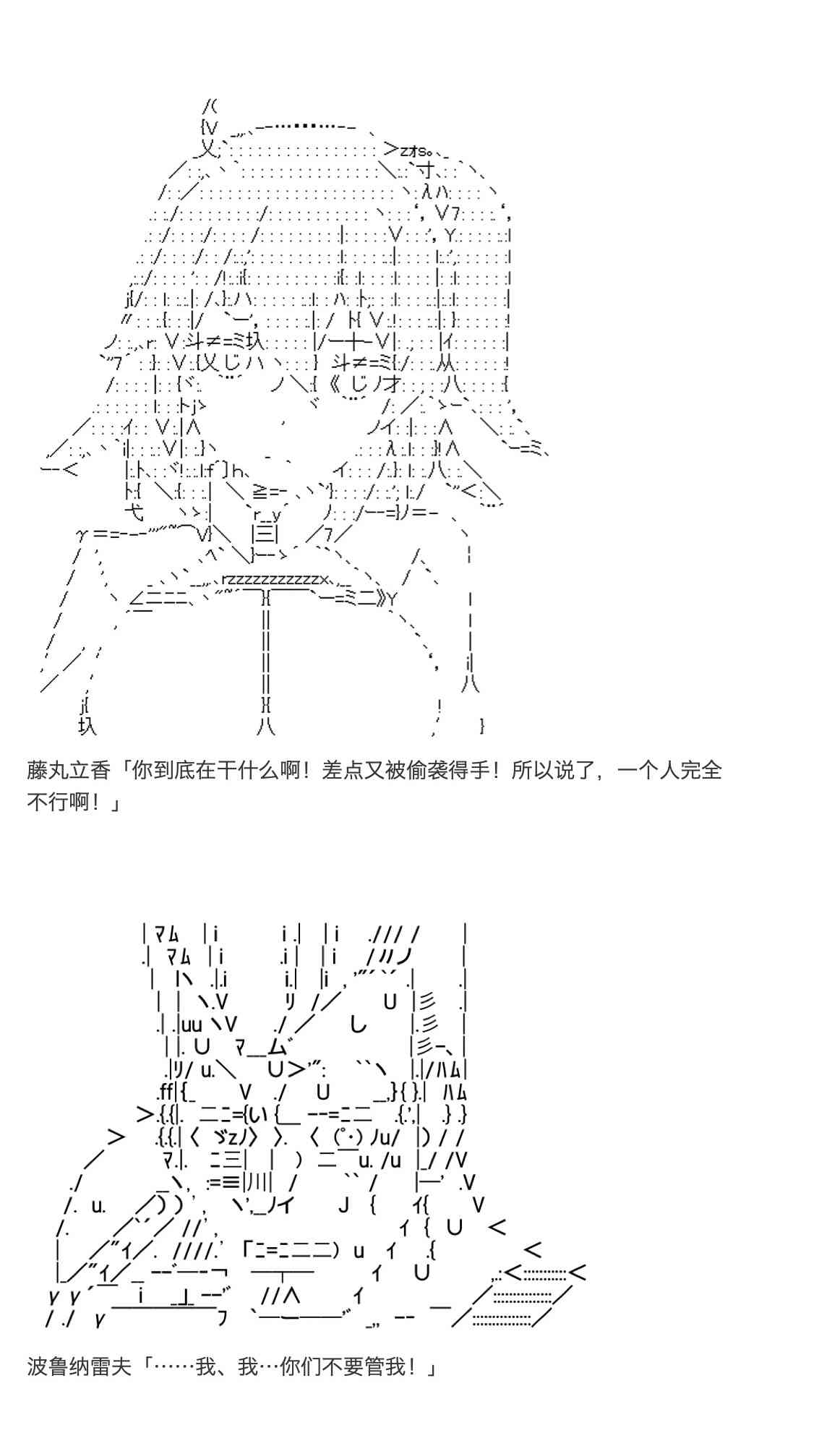 藤丸立香「你到底在干什么啊！差点又被偷袭得手！所以说了，一个人完全不行啊！」

波鲁纳雷夫「……我、我…你们不要管我！」